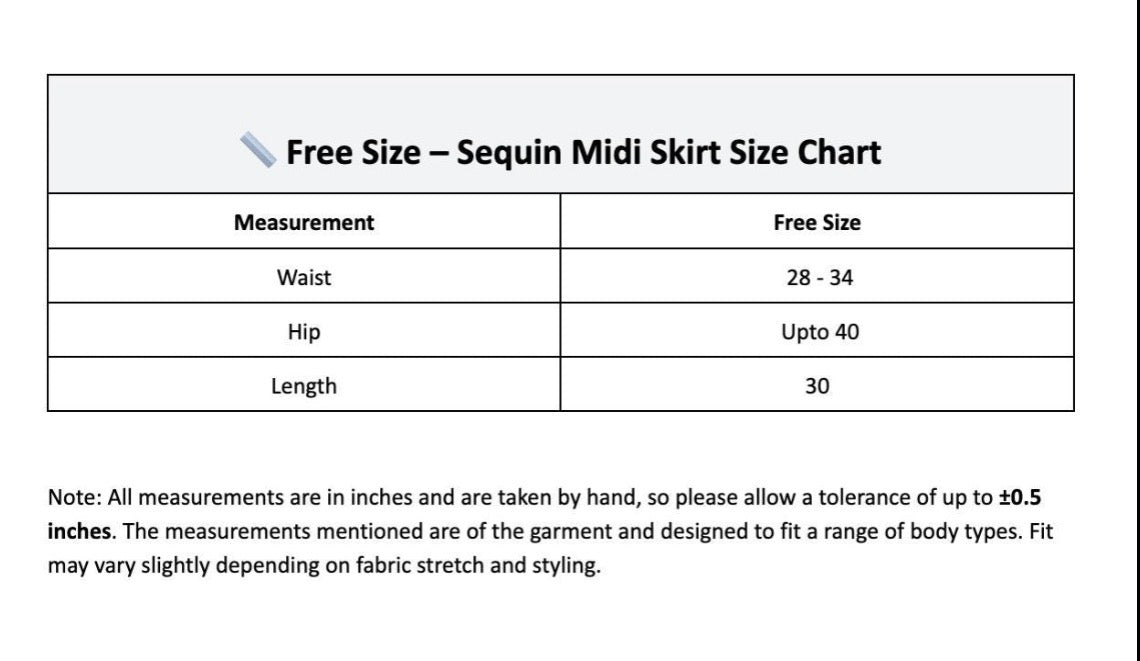 Free Size – Sequin Midi Skirt Size Chart

| Measurement | Free Size |
|---|---|
| Waist | 28 - 34 |
| Hip | Upto 40 |
| Length | 30 |

Note: All measurements are in inches and are taken by hand, so please allow a tolerance of up to ±0.5 inches. The measurements mentioned are of the garment and designed to fit a range of body types. Fit may vary slightly depending on fabric stretch and styling.